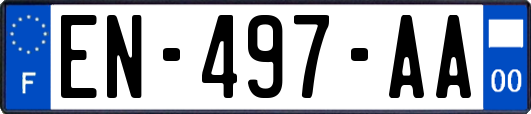 F
EN-497-AA
00